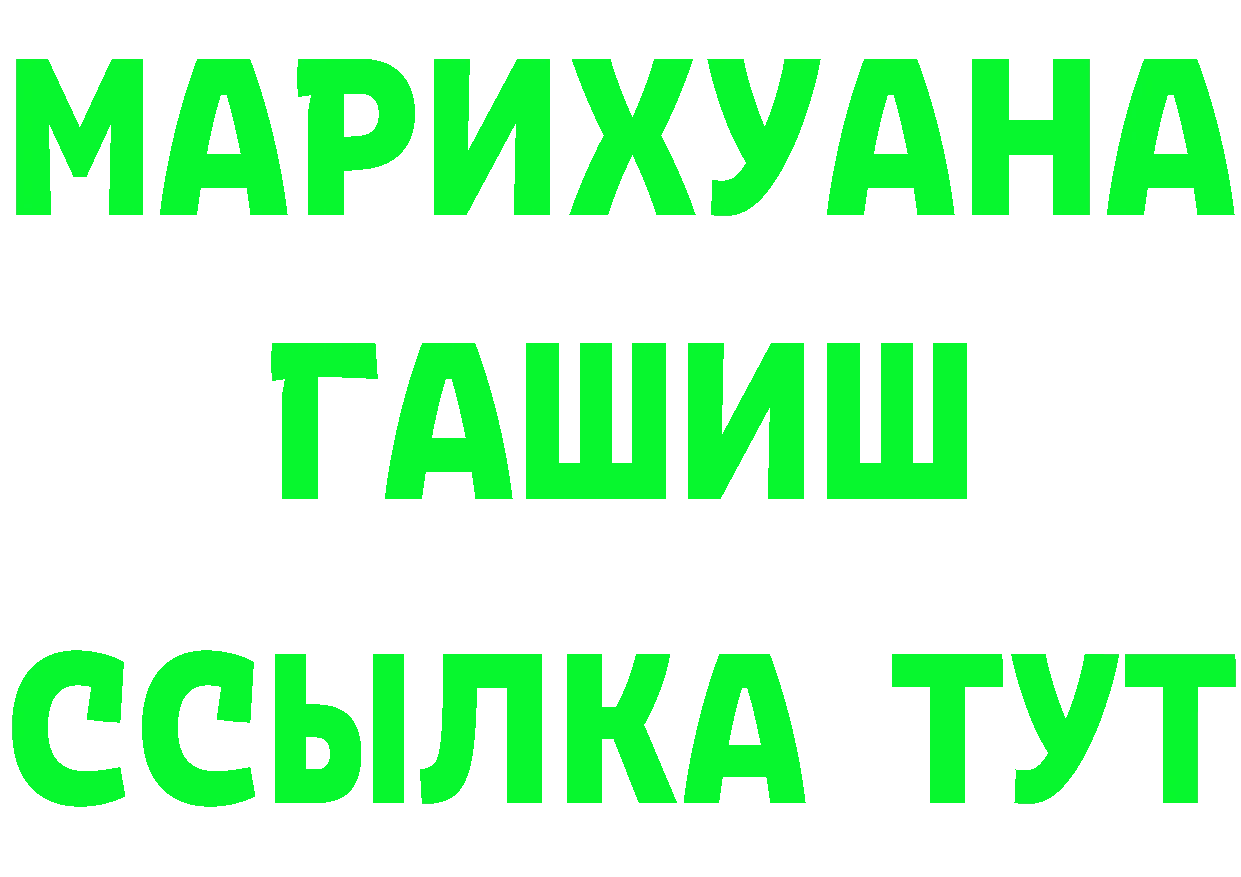 МАРИХУАНА
ГАШИШ
ССЫЛКА ТУТ